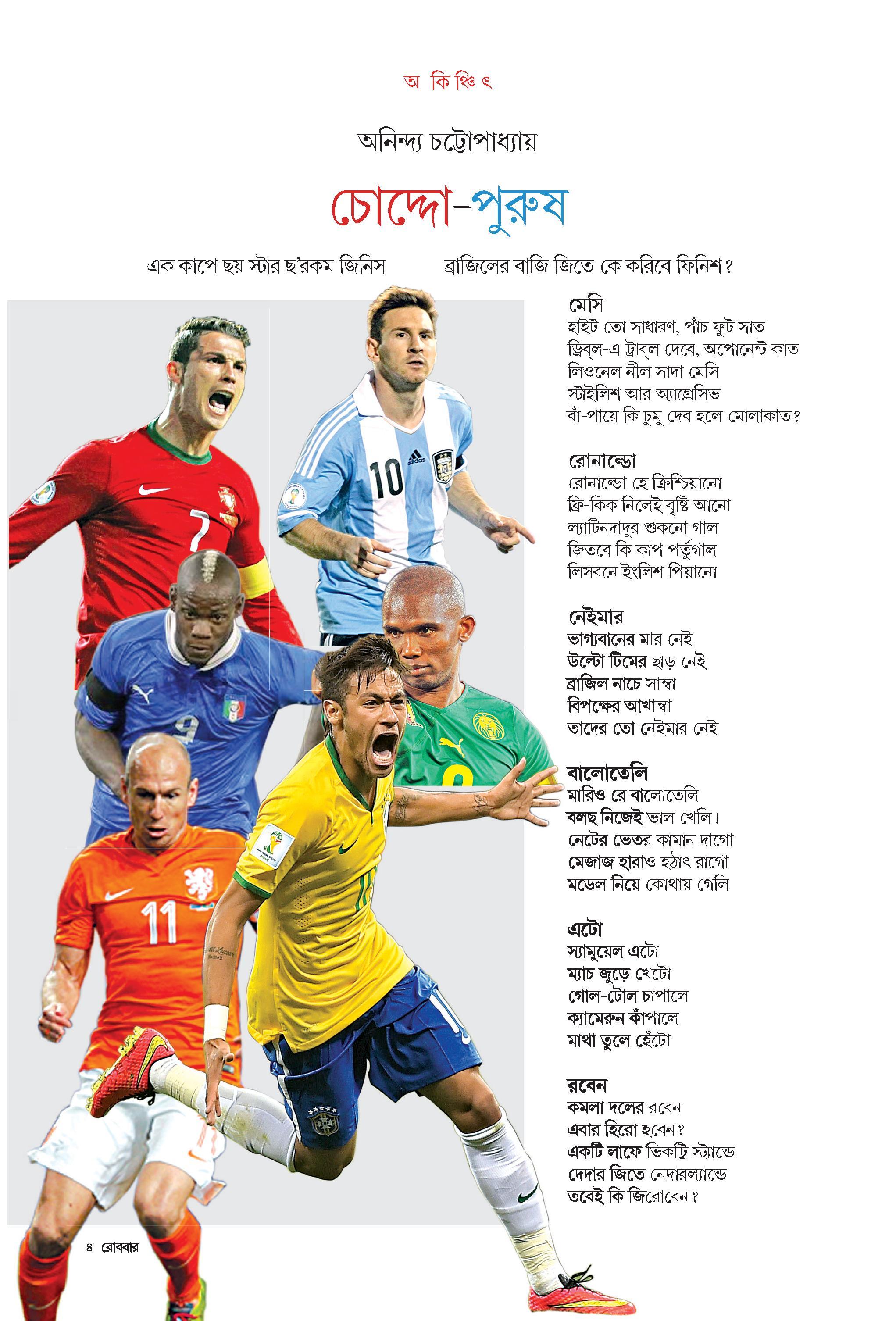 অ কি ঞ্চি ৎ

অনিন্দ্য চট্টোপাধ্যায়

চোদ্দো-পুরুষ

এক কাপে ছয় স্টার ছ'রকম জিনিস    ব্রাজিলের বাজি জিতে কে করিবে ফিনিশ?

মেসি
হাইট তো সাধারণ, পাঁচ ফুট সাত
ড্রিব্‌ল-এ ট্রাব্‌ল দেবে, অপোনেন্ট কাত
লিওনেল নীল সাদা মেসি
স্টাইলিশ আর অ্যাগ্রেসিভ
বাঁ-পায়ে কি চুমু দেব হলে মোলাকাত?

রোনাল্ডো
রোনাল্ডো হে ক্রিশ্চিয়ানো
ফ্রি-কিক নিলেই বৃষ্টি আনো
ল্যাটিনদাদুর শুকনো গাল
জিতবে কি কাপ পর্তুগাল
লিসবনে ইংলিশ পিয়ানো

নেইমার
ভাগ্যবানের মার নেই
উল্টো টিমের ছাড় নেই
ব্রাজিল নাচে সাম্বা
বিপক্ষের আখাম্বা
তাদের তো নেইমার নেই

বালোতেলি
মারিও রে বালোতেলি
বলছ নিজেই ভাল খেলি!
নেটের ভেতর কামান দাগো
মেজাজ হারাও হঠাৎ রাগো
মডেল নিয়ে কোথায় গেলি

এটো
স্যামুয়েল এটো
ম্যাচ জুড়ে খেটো
গোল-টোল চাপালে
ক্যামেরুন কাঁপালে
মাথা তুলে হেঁটো

রবেন
কমলা দলের রবেন
এবার হিরো হবেন?
একটি লাফে ভিকট্রি স্ট্যান্ডে
দেদার জিতে নেদারল্যান্ডে
তবেই কি জিরোবেন?

৪ রোববার